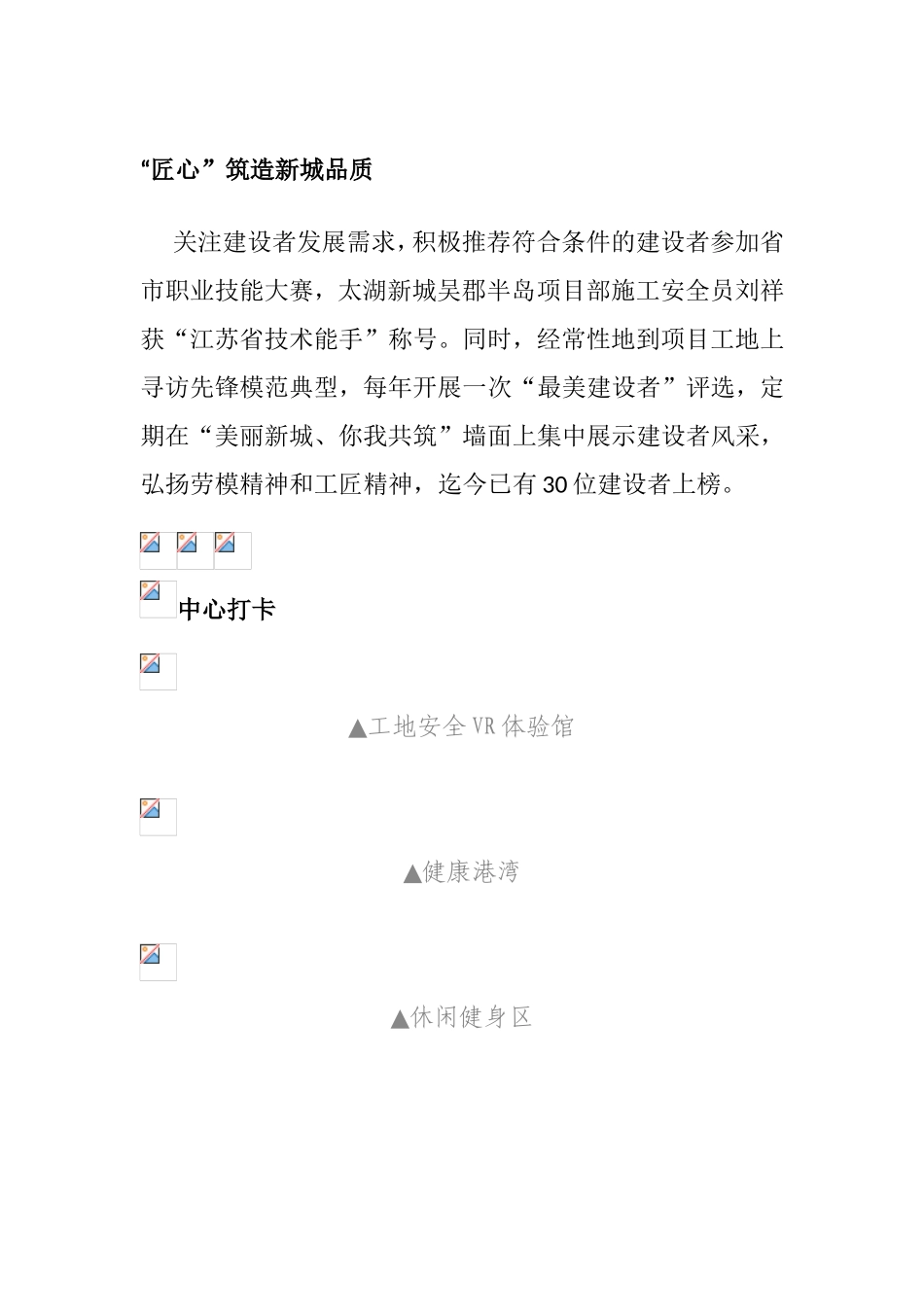 “匠心”筑造新城品质

关注建设者发展需求，积极推荐符合条件的建设者参加省市职业技能大赛，太湖新城吴郡半岛项目部施工安全员刘祥获“江苏省技术能手”称号。同时，经常性地到项目工地上寻访先锋模范典型，每年开展一次“最美建设者”评选，定期在“美丽新城、你我共筑”墙面上集中展示建设者风采，弘扬劳模精神和工匠精神，迄今已有30位建设者上榜。

中心打卡

▲工地安全VR体验馆

▲健康港湾

▲休闲健身区